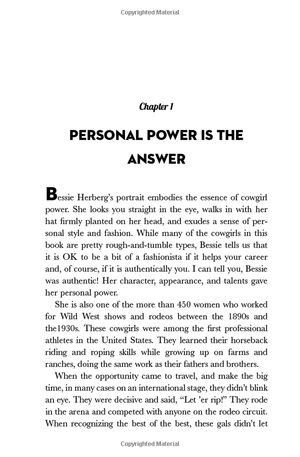 Copyrighted Material

Chapter 1

PERSONAL POWER IS THE ANSWER

Bessie Herberg's portrait embodies the essence of cowgirl power. She looks you straight in the eye, walks in with her hat firmly planted on her head, and exudes a sense of personal style and fashion. While many of the cowgirls in this book are pretty rough-and-tumble types, Bessie tells us that it is OK to be a bit of a fashionista if it helps your career and, of course, if it is authentically you. I can tell you, Bessie was authentic! Her character, appearance, and talents gave her personal power.

She is also one of the more than 450 women who worked for Wild West shows and rodeos between the 1890s and the1930s. These cowgirls were among the first professional athletes in the United States. They learned their horseback riding and roping skills while growing up on farms and ranches, doing the same work as their fathers and brothers.

When the opportunity came to travel, and make the big time, in many cases on an international stage, they didn't blink an eye. They were decisive and said, "Let 'er rip!" They rode in the arena and competed with anyone on the rodeo circuit. When recognizing the best of the best, these gals didn't let

Copyrighted Material